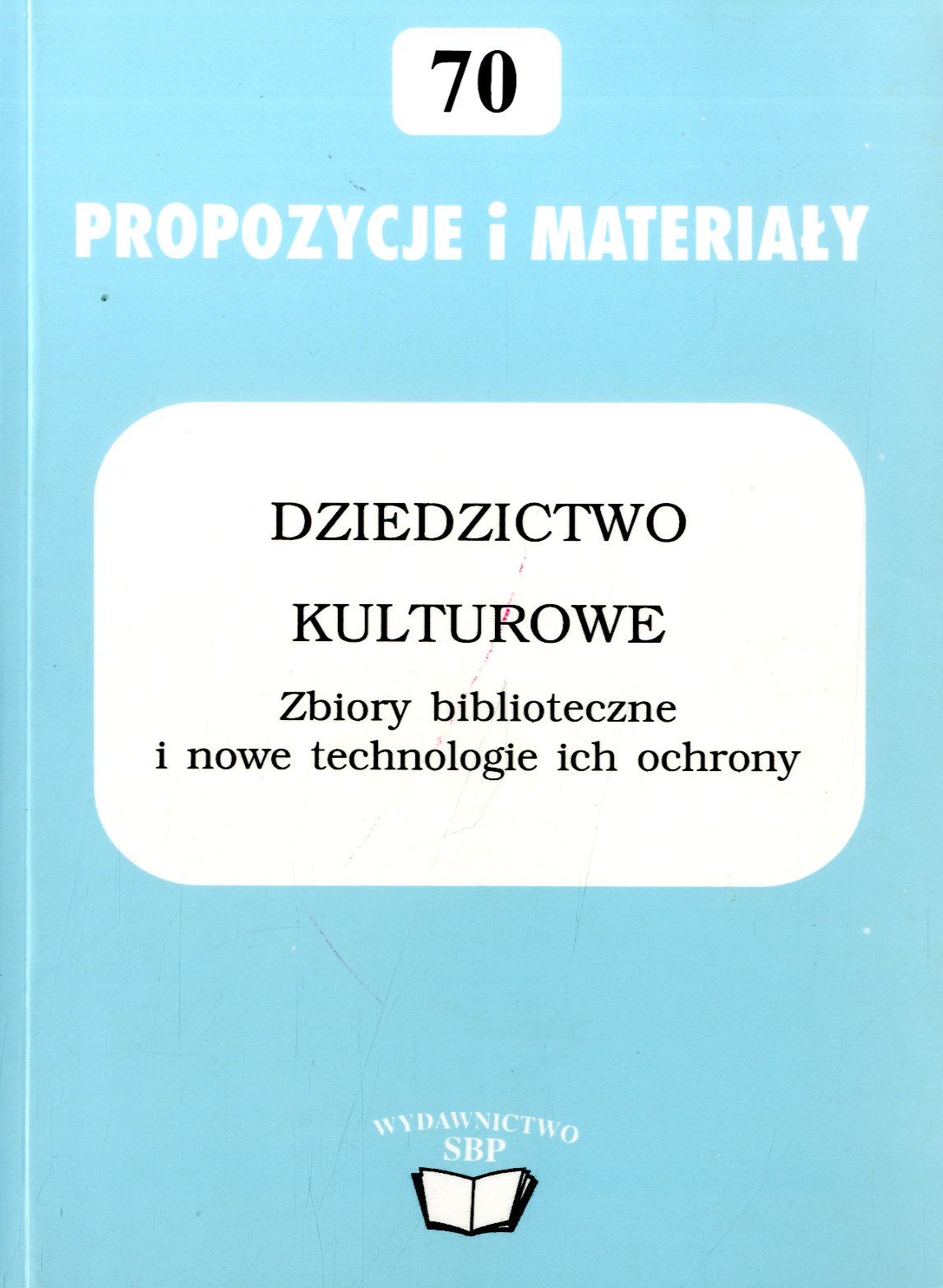 70

PROPOZYCJE i MATERIAŁY

DZIEDZICTWO

KULTUROWE

Zbiory biblioteczne
i nowe technologie ich ochrony

WYDAWNICTWO
SBP